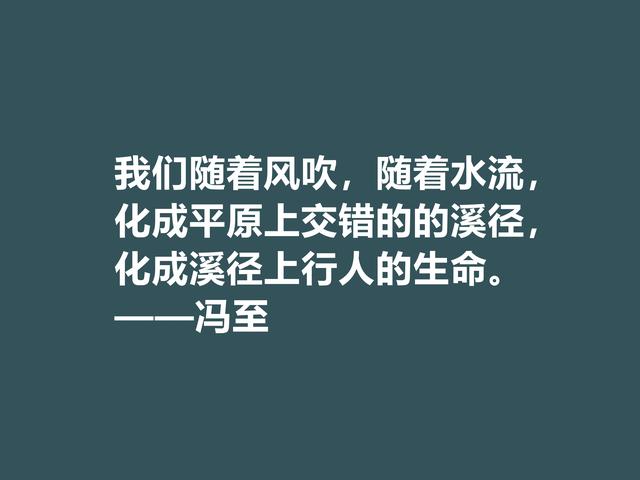 我们随着风吹，随着水流，
化成平原上交错的的溪径，
化成溪径上行人的生命。
——冯至